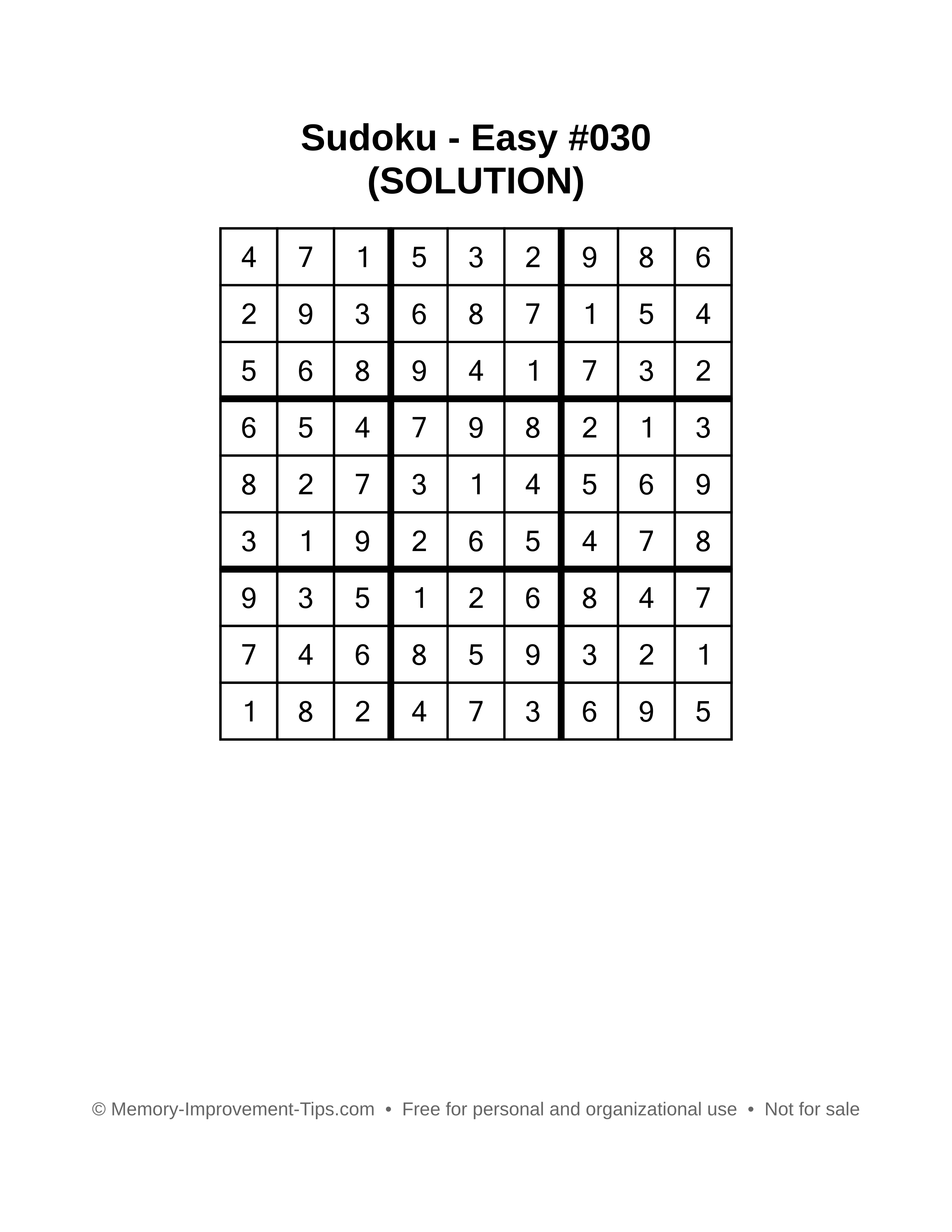 Sudoku - Easy #030
(SOLUTION)

| | | | | | | | | |
|---|---|---|---|---|---|---|---|---|
| 4 | 7 | 1 | 5 | 3 | 2 | 9 | 8 | 6 |
| 2 | 9 | 3 | 6 | 8 | 7 | 1 | 5 | 4 |
| 5 | 6 | 8 | 9 | 4 | 1 | 7 | 3 | 2 |
| 6 | 5 | 4 | 7 | 9 | 8 | 2 | 1 | 3 |
| 8 | 2 | 7 | 3 | 1 | 4 | 5 | 6 | 9 |
| 3 | 1 | 9 | 2 | 6 | 5 | 4 | 7 | 8 |
| 9 | 3 | 5 | 1 | 2 | 6 | 8 | 4 | 7 |
| 7 | 4 | 6 | 8 | 5 | 9 | 3 | 2 | 1 |
| 1 | 8 | 2 | 4 | 7 | 3 | 6 | 9 | 5 |

© Memory-Improvement-Tips.com • Free for personal and organizational use • Not for sale